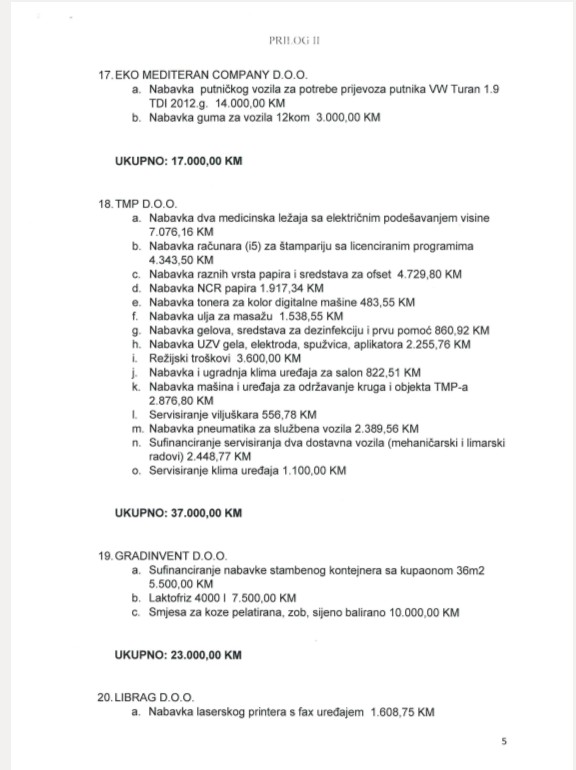 PRILOG II

17. EKO MEDITERAN COMPANY D.O.O.
a. Nabavka putničkog vozila za potrebe prijevoza putnika VW Turan 1.9 TDI 2012.g. 14.000,00 KM
b. Nabavka guma za vozila 12kom 3.000,00 KM

UKUPNO: 17.000,00 KM

18. TMP D.O.O.
a. Nabavka dva medicinska ležaja sa električnim podešavanjem visine 7.076,16 KM
b. Nabavka računara (i5) za štampariju sa licenciranim programima 4.343,50 KM
c. Nabavka raznih vrsta papira i sredstava za ofset 4.729,80 KM
d. Nabavka NCR papira 1.917,34 KM
e. Nabavka tonera za kolor digitalne mašine 483,55 KM
f. Nabavka ulja za masažu 1.538,55 KM
g. Nabavka gelova, sredstava za dezinfekciju i prvu pomoć 860,92 KM
h. Nabavka UZV gela, elektroda, spužvica, aplikatora 2.255,76 KM
i. Režijski troškovi 3.600,00 KM
j. Nabavka i ugradnja klima uređaja za salon 822,51 KM
k. Nabavka mašina i uređaja za održavanje kruga i objekta TMP-a 2.876,80 KM
l. Servisiranje viljuškara 556,78 KM
m. Nabavka pneumatika za službena vozila 2.389,56 KM
n. Sufinanciranje servisiranja dva dostavna vozila (mehaničarski i limarski radovi) 2.448,77 KM
o. Servisiranje klima uređaja 1.100,00 KM

UKUPNO: 37.000,00 KM

19. GRADINVENT D.O.O.
a. Sufinanciranje nabavke stambenog kontejnera sa kupaonom 36m2 5.500,00 KM
b. Laktofriz 4000 l 7.500,00 KM
c. Smjesa za koze pelatirana, zob, sijeno balirano 10.000,00 KM

UKUPNO: 23.000,00 KM

20. LIBRAG D.O.O.
a. Nabavka laserskog printera s fax uređajem 1.608,75 KM

5